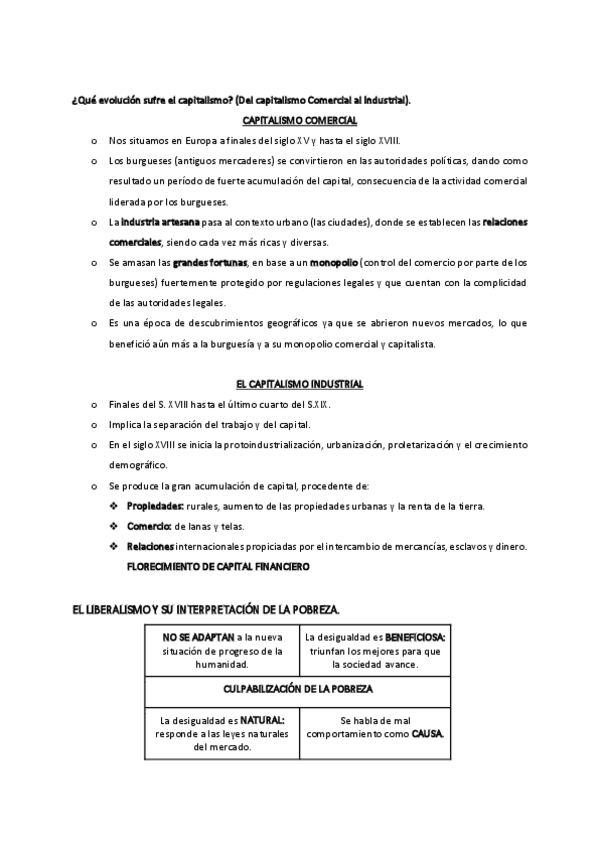 ¿Qué evolución sufre el capitalismo? (Del capitalismo Comercial al Industrial).

CAPITALISMO COMERCIAL

o Nos situamos en Europa a finales del siglo XV y hasta el siglo XVIII.

o Los burgueses (antiguos mercaderes) se convirtieron en las autoridades políticas, dando como resultado un período de fuerte acumulación del capital, consecuencia de la actividad comercial liderada por los burgueses.

o La industria artesana pasa al contexto urbano (las ciudades), donde se establecen las relaciones comerciales, siendo cada vez más ricas y diversas.

o Se amasan las grandes fortunas, en base a un monopolio (control del comercio por parte de los burgueses) fuertemente protegido por regulaciones legales y que cuentan con la complicidad de las autoridades legales.

o Es una época de descubrimientos geográficos ya que se abrieron nuevos mercados, lo que benefició aún más a la burguesía y a su monopolio comercial y capitalista.

EL CAPITALISMO INDUSTRIAL

o Finales del S. XVIII hasta el último cuarto del S.XIX.

o Implica la separación del trabajo y del capital.

o En el siglo XVIII se inicia la protoindustrialización, urbanización, proletarización y el crecimiento demográfico.

o Se produce la gran acumulación de capital, procedente de:

❖ Propiedades: rurales, aumento de las propiedades urbanas y la renta de la tierra.

❖ Comercio: de lanas y telas.

❖ Relaciones internacionales propiciadas por el intercambio de mercancías, esclavos y dinero.

FLORECIMIENTO DE CAPITAL FINANCIERO

EL LIBERALISMO Y SU INTERPRETACIÓN DE LA POBREZA.

| NO SE ADAPTAN a la nueva situación de progreso de la humanidad. | La desigualdad es BENEFICIOSA: triunfan los mejores para que la sociedad avance. |
|---|---|
| CULPABILIZACIÓN DE LA POBREZA | |
| La desigualdad es NATURAL: responde a las leyes naturales del mercado. | Se habla de mal comportamiento como CAUSA. |